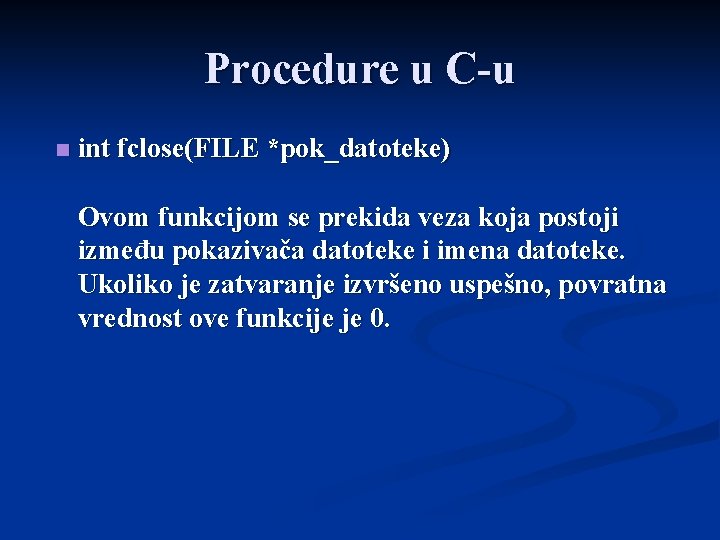 Procedure u C-u

int fclose(FILE *pok_datoteke)

Ovom funkcijom se prekida veza koja postoji između pokazivača datoteke i imena datoteke. Ukoliko je zatvaranje izvršeno uspešno, povratna vrednost ove funkcije je 0.